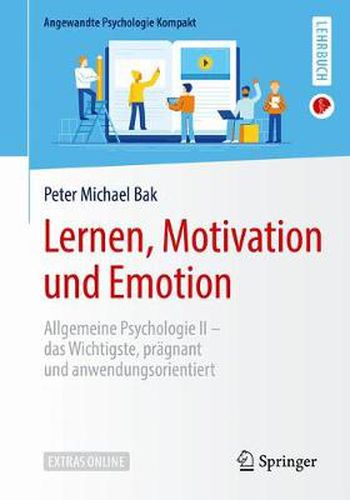 Angewandte Psychologie Kompakt

LEHRBUCH

Peter Michael Bak

Lernen, Motivation und Emotion

Allgemeine Psychologie II – das Wichtigste, prägnant und anwendungsorientiert

EXTRAS ONLINE

Springer